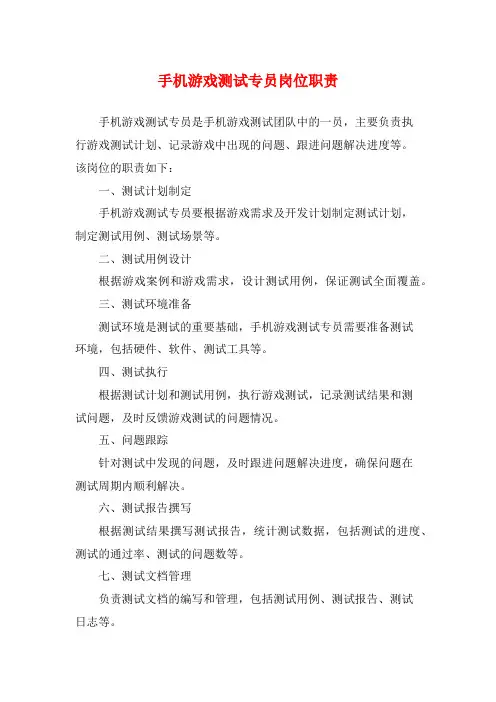 手机游戏测试专员岗位职责

手机游戏测试专员是手机游戏测试团队中的一员，主要负责执行游戏测试计划、记录游戏中出现的问题、跟进问题解决进度等。该岗位的职责如下：

一、测试计划制定

手机游戏测试专员要根据游戏需求及开发计划制定测试计划，制定测试用例、测试场景等。

二、测试用例设计

根据游戏案例和游戏需求，设计测试用例，保证测试全面覆盖。

三、测试环境准备

测试环境是测试的重要基础，手机游戏测试专员需要准备测试环境，包括硬件、软件、测试工具等。

四、测试执行

根据测试计划和测试用例，执行游戏测试，记录测试结果和测试问题，及时反馈游戏测试的问题情况。

五、问题跟踪

针对测试中发现的问题，及时跟进问题解决进度，确保问题在测试周期内顺利解决。

六、测试报告撰写

根据测试结果撰写测试报告，统计测试数据，包括测试的进度、测试的通过率、测试的问题数等。

七、测试文档管理

负责测试文档的编写和管理，包括测试用例、测试报告、测试日志等。